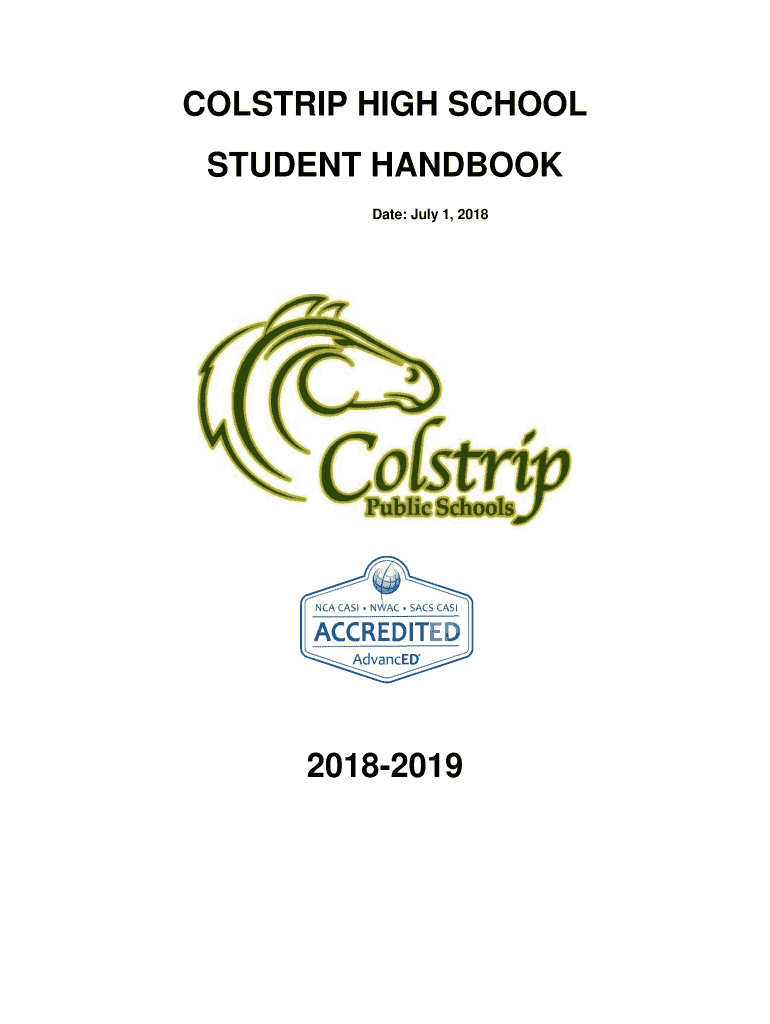 COLSTRIP HIGH SCHOOL

STUDENT HANDBOOK

Date: July 1, 2018

Colstrip
Public Schools

NCA CASI • NWAC • SACS CASI
ACCREDITED
AdvancED

2018-2019